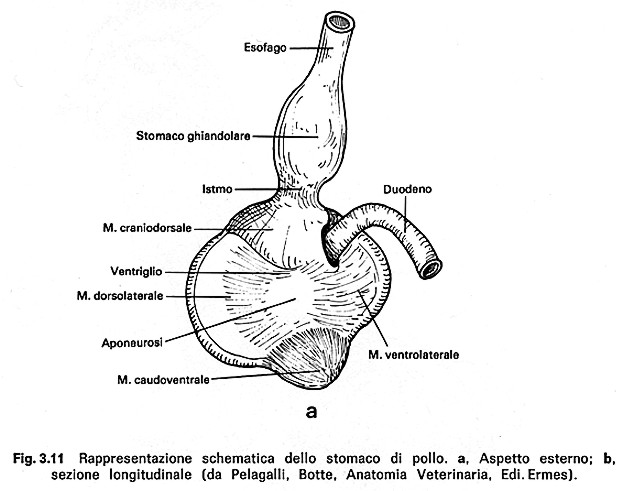 Esofago

Stomaco ghiandolare

Istmo

Duodeno

M. craniodorsale

Ventriglio

M. dorsolaterale

Aponeurosi

M. ventrolaterale

M. caudoventrale

a

Fig. 3.11 Rappresentazione schematica dello stomaco di pollo. a, Aspetto esterno; b, sezione longitudinale (da Pelagalli, Botte, Anatomia Veterinaria, Edi. Ermes).